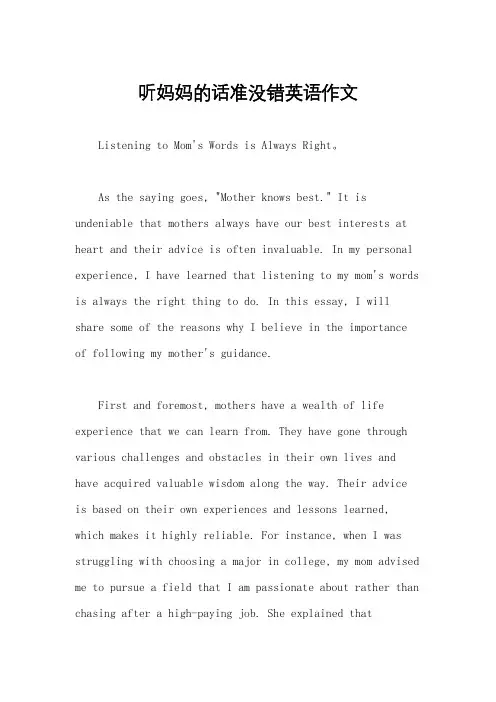 听妈妈的话准没错英语作文

Listening to Mom's Words is Always Right。

As the saying goes, "Mother knows best." It is undeniable that mothers always have our best interests at heart and their advice is often invaluable. In my personal experience, I have learned that listening to my mom's words is always the right thing to do. In this essay, I will share some of the reasons why I believe in the importance of following my mother's guidance.

First and foremost, mothers have a wealth of life experience that we can learn from. They have gone through various challenges and obstacles in their own lives and have acquired valuable wisdom along the way. Their advice is based on their own experiences and lessons learned, which makes it highly reliable. For instance, when I was struggling with choosing a major in college, my mom advised me to pursue a field that I am passionate about rather than chasing after a high-paying job. She explained that